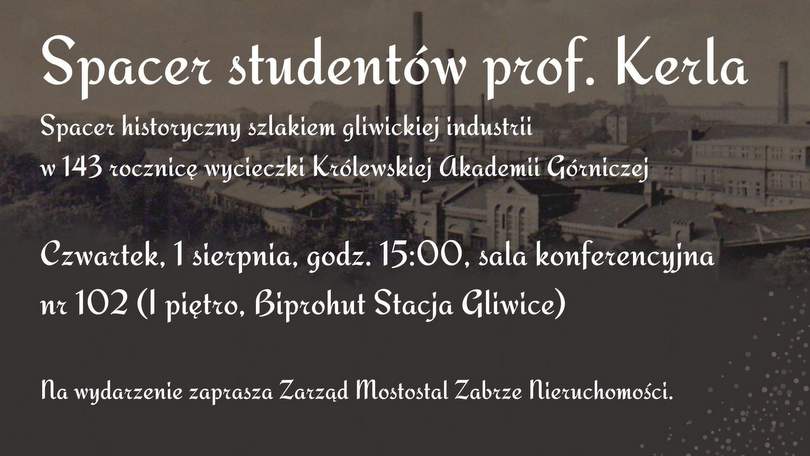 Spacer studentów prof. Kerla

Spacer historyczny szlakiem gliwickiej industrii
w 143 rocznicę wycieczki Królewskiej Akademii Górniczej

Czwartek, 1 sierpnia, godz. 15:00, sala konferencyjna nr 102 (I piętro, Biprohut Stacja Gliwice)

Na wydarzenie zaprasza Zarząd Mostostal Zabrze Nieruchomości.